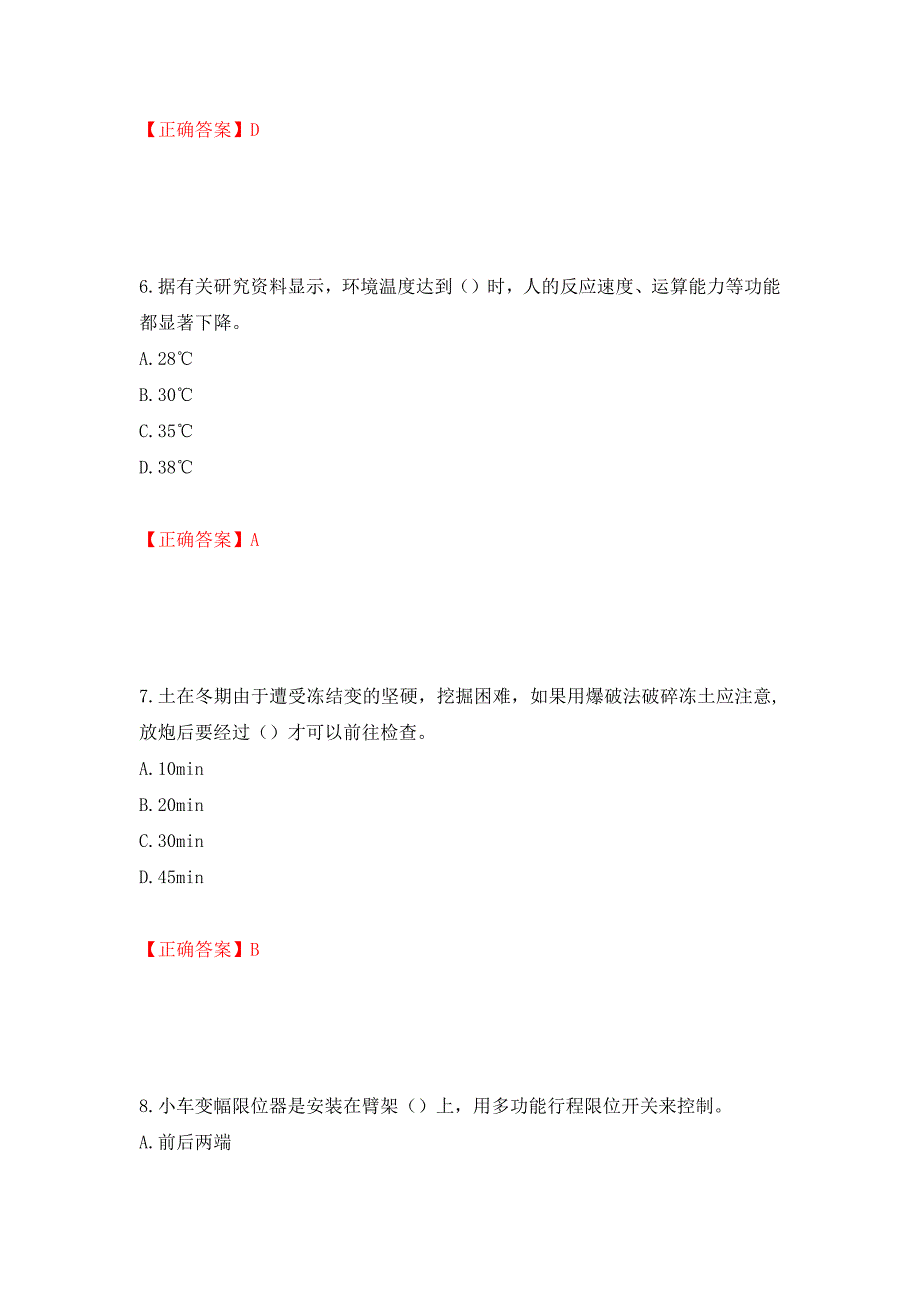 【正确答案】D

6.据有关研究资料显示，环境温度达到（）时，人的反应速度、运算能力等功能都显著下降。

A.28℃

B.30℃

C.35℃

D.38℃

【正确答案】A

7.土在冬期由于遭受冻结变的坚硬，挖掘困难，如果用爆破法破碎冻土应注意，放炮后要经过（）才可以前往检查。

A.10min

B.20min

C.30min

D.45min

【正确答案】B

8.小车变幅限位器是安装在臂架（）上，用多功能行程限位开关来控制。

A.前后两端